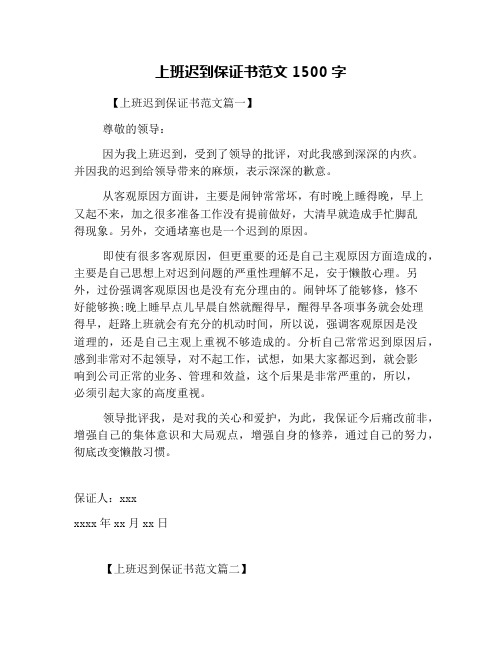 上班迟到保证书范文 1500 字

【上班迟到保证书范文篇一】

尊敬的领导：

因为我上班迟到，受到了领导的批评，对此我感到深深的内疚。并因我的迟到给领导带来的麻烦，表示深深的歉意。

从客观原因方面讲，主要是闹钟常常坏，有时晚上睡得晚，早上又起不来，加之很多准备工作没有提前做好，大清早就造成手忙脚乱得现象。另外，交通堵塞也是一个迟到的原因。

即使有很多客观原因，但更重要的还是自己主观原因方面造成的，主要是自己思想上对迟到问题的严重性理解不足，安于懒散心理。另外，过份强调客观原因也是没有充分理由的。闹钟坏了能够修，修不好能够换;晚上睡早点儿早晨自然就醒得早，醒得早各项事务就会处理得早，赶路上班就会有充分的机动时间，所以说，强调客观原因是没道理的，还是自己主观上重视不够造成的。分析自己常常迟到原因后，感到非常对不起领导，对不起工作，试想，如果大家都迟到，就会影响到公司正常的业务、管理和效益，这个后果是非常严重的，所以，必须引起大家的高度重视。

领导批评我，是对我的关心和爱护，为此，我保证今后痛改前非，增强自己的集体意识和大局观点，增强自身的修养，通过自己的努力，彻底改变懒散习惯。

保证人：xxx

xxxx 年 xx 月 xx 日

【上班迟到保证书范文篇二】